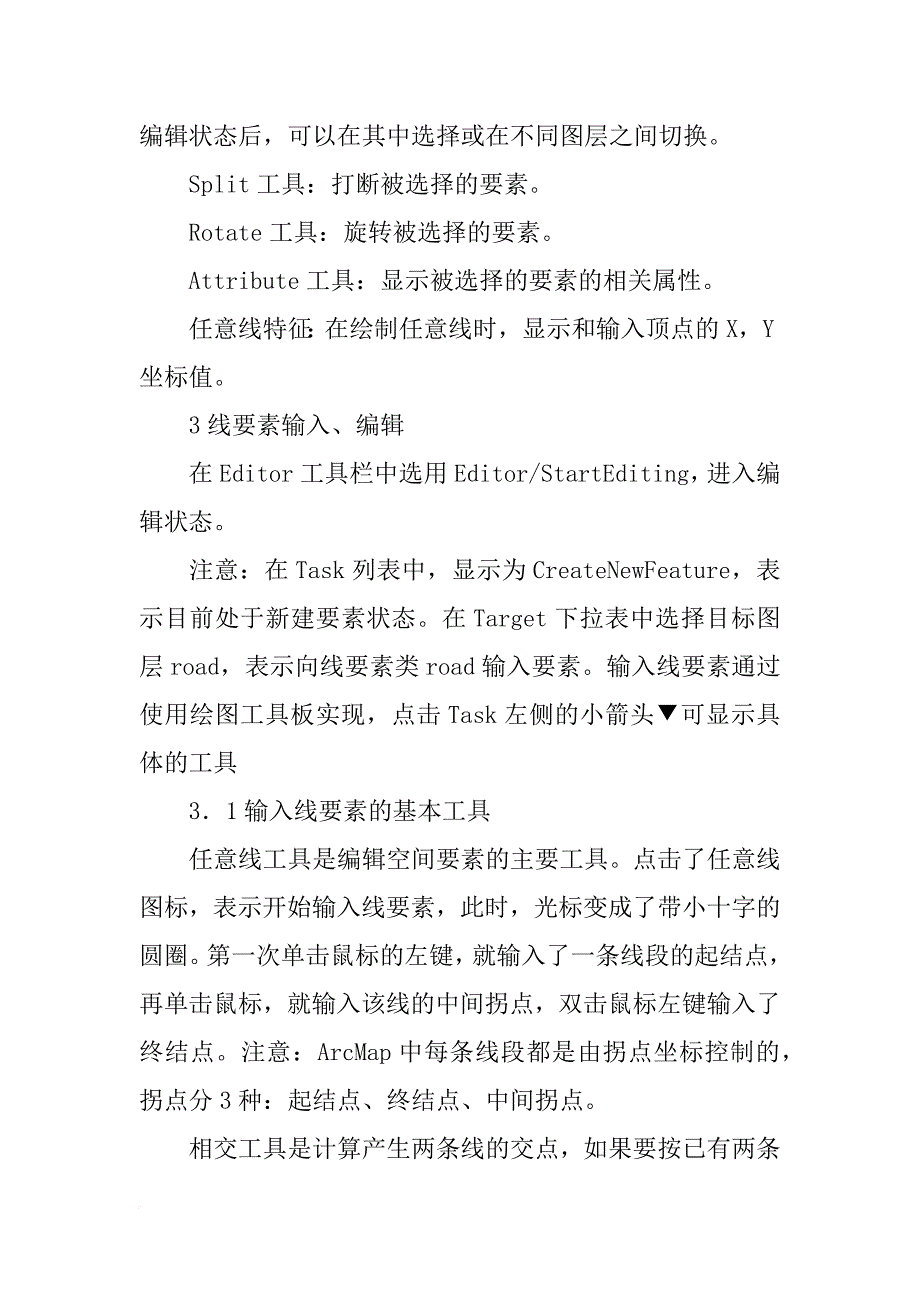 编辑状态后，可以在其中选择或在不同图层之间切换。

Split 工具：打断被选择的要素。

Rotate 工具：旋转被选择的要素。

Attribute 工具：显示被选择的要素的相关属性。

任意线特征: 在绘制任意线时，显示和输入顶点的 X，Y 坐标值。

3 线要素输入、编辑

在 Editor 工具栏中选用 Editor/StartEditing，进入编辑状态。

注意：在 Task 列表中，显示为 CreateNewFeature，表示目前处于新建要素状态。在 Target 下拉表中选择目标图层 road，表示向线要素类 road 输入要素。输入线要素通过使用绘图工具板实现，点击 Task 左侧的小箭头▼可显示具体的工具

3．1 输入线要素的基本工具

任意线工具是编辑空间要素的主要工具。点击了任意线图标，表示开始输入线要素，此时，光标变成了带小十字的圆圈。第一次单击鼠标的左键，就输入了一条线段的起结点，再单击鼠标，就输入该线的中间拐点，双击鼠标左键输入了终结点。注意：ArcMap 中每条线段都是由拐点坐标控制的，拐点分 3 种：起结点、终结点、中间拐点。

相交工具是计算产生两条线的交点，如果要按已有两条